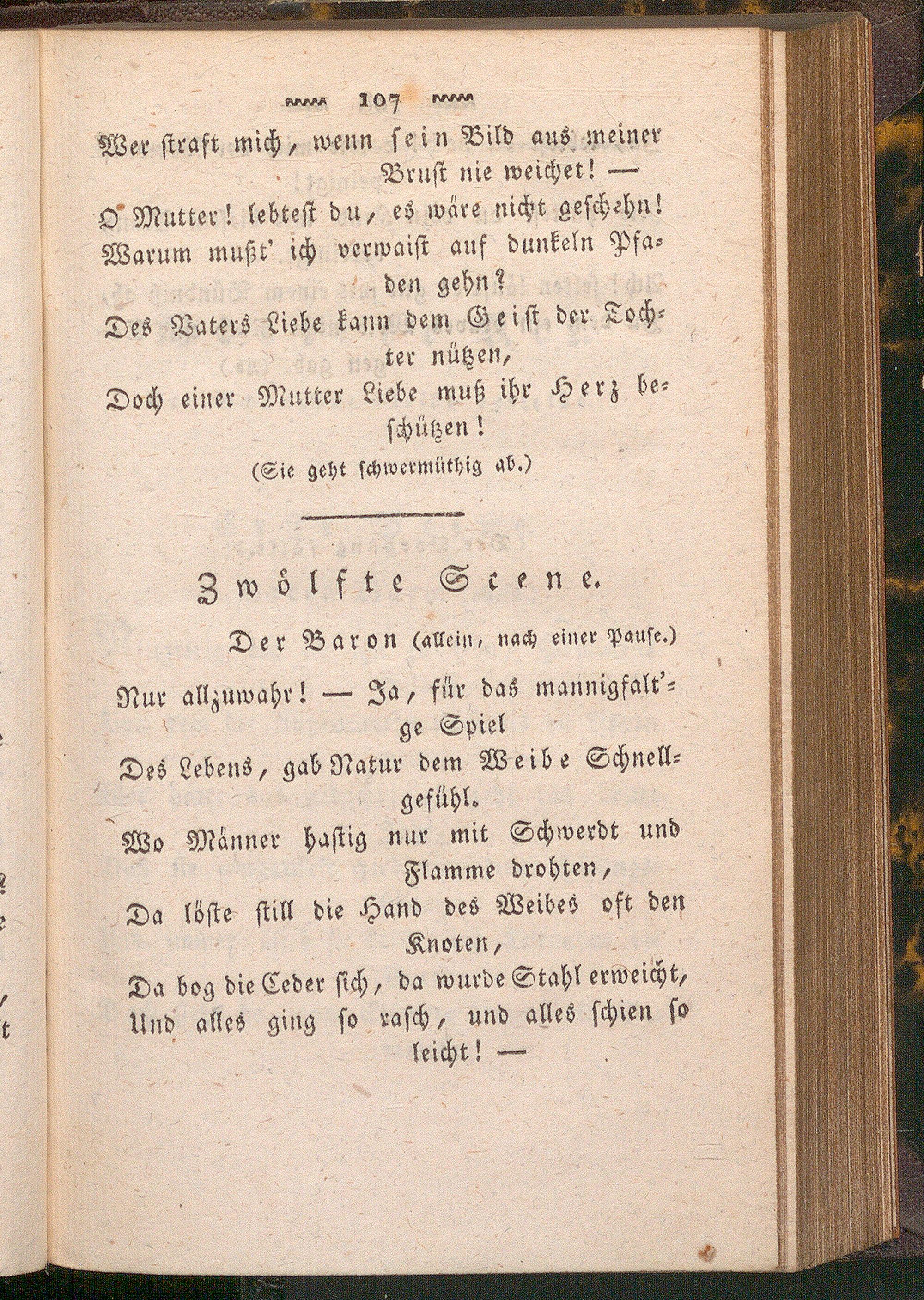 107

Wer straft mich, wenn sein Bild aus meiner Brust nie weichet! —

O Mutter! lebtest du, es wäre nicht geschehn! Warum mußt' ich verwaist auf dunkeln Pfaden gehn?

Des Vaters Liebe kann dem Geist der Tochter nützen,

Doch einer Mutter Liebe muß ihr Herz beschützen!

(Sie geht schwermüthig ab.)

Zwölfte Scene.

Der Baron (allein, nach einer Pause.)

Nur allzuwahr! — Ja, für das mannigfalt'ge Spiel

Des Lebens, gab Natur dem Weibe Schnellgefühl.

Wo Männer hastig nur mit Schwerdt und Flamme drohten,

Da löste still die Hand des Weibes oft den Knoten,

Da bog die Ceder sich, da wurde Stahl erweicht,

Und alles ging so rasch, und alles schien so leicht! —